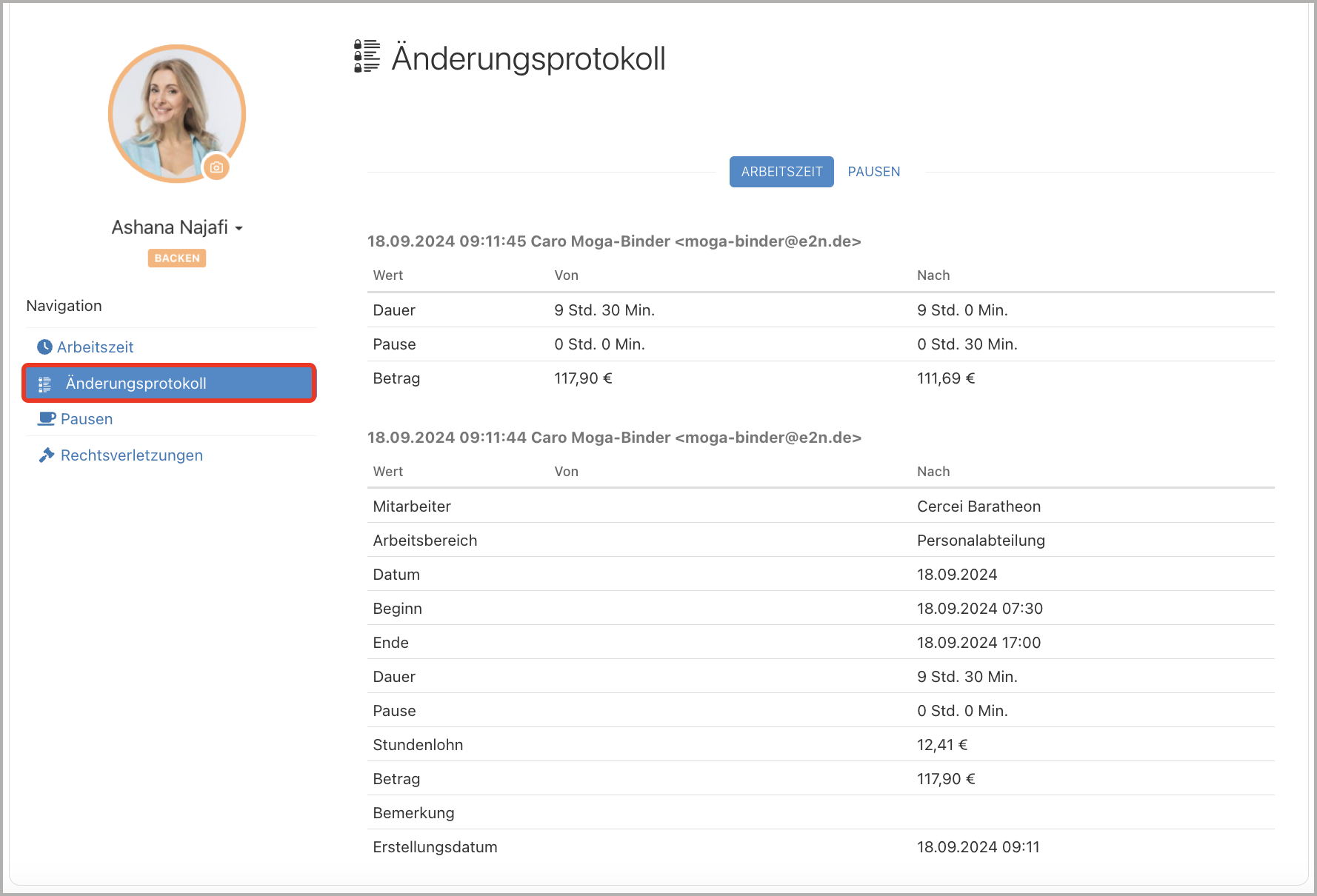 Ashana Najafi

BACKEN

Navigation

Arbeitszeit

Änderungsprotokoll

Pausen

Rechtsverletzungen

Änderungsprotokoll

ARBEITSZEIT PAUSEN

18.09.2024 09:11:45 Caro Moga-Binder <moga-binder@e2n.de>

| Wert | Von | Nach |
|---|---|---|
| Dauer | 9 Std. 30 Min. | 9 Std. 0 Min. |
| Pause | 0 Std. 0 Min. | 0 Std. 30 Min. |
| Betrag | 117,90 € | 111,69 € |

18.09.2024 09:11:44 Caro Moga-Binder <moga-binder@e2n.de>

| Wert | Von | Nach |
|---|---|---|
| Mitarbeiter | | Cercei Baratheon |
| Arbeitsbereich | | Personalabteilung |
| Datum | | 18.09.2024 |
| Beginn | | 18.09.2024 07:30 |
| Ende | | 18.09.2024 17:00 |
| Dauer | | 9 Std. 30 Min. |
| Pause | | 0 Std. 0 Min. |
| Stundenlohn | | 12,41 € |
| Betrag | | 117,90 € |
| Bemerkung | | |
| Erstellungsdatum | | 18.09.2024 09:11 |